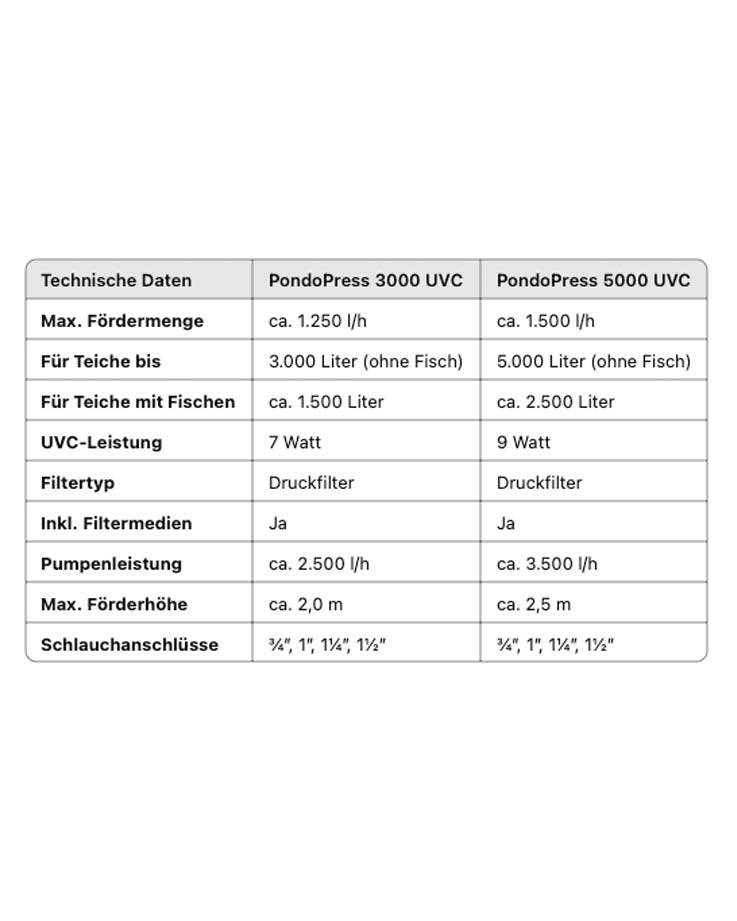 | Technische Daten | PondoPress 3000 UVC | PondoPress 5000 UVC |
|---|---|---|
| Max. Fördermenge | ca. 1.250 l/h | ca. 1.500 l/h |
| Für Teiche bis | 3.000 Liter (ohne Fisch) | 5.000 Liter (ohne Fisch) |
| Für Teiche mit Fischen | ca. 1.500 Liter | ca. 2.500 Liter |
| UVC-Leistung | 7 Watt | 9 Watt |
| Filtertyp | Druckfilter | Druckfilter |
| Inkl. Filtermedien | Ja | Ja |
| Pumpenleistung | ca. 2.500 l/h | ca. 3.500 l/h |
| Max. Förderhöhe | ca. 2,0 m | ca. 2,5 m |
| Schlauchanschlüsse | ¾", 1", 1¼", 1½" | ¾", 1", 1¼", 1½" |